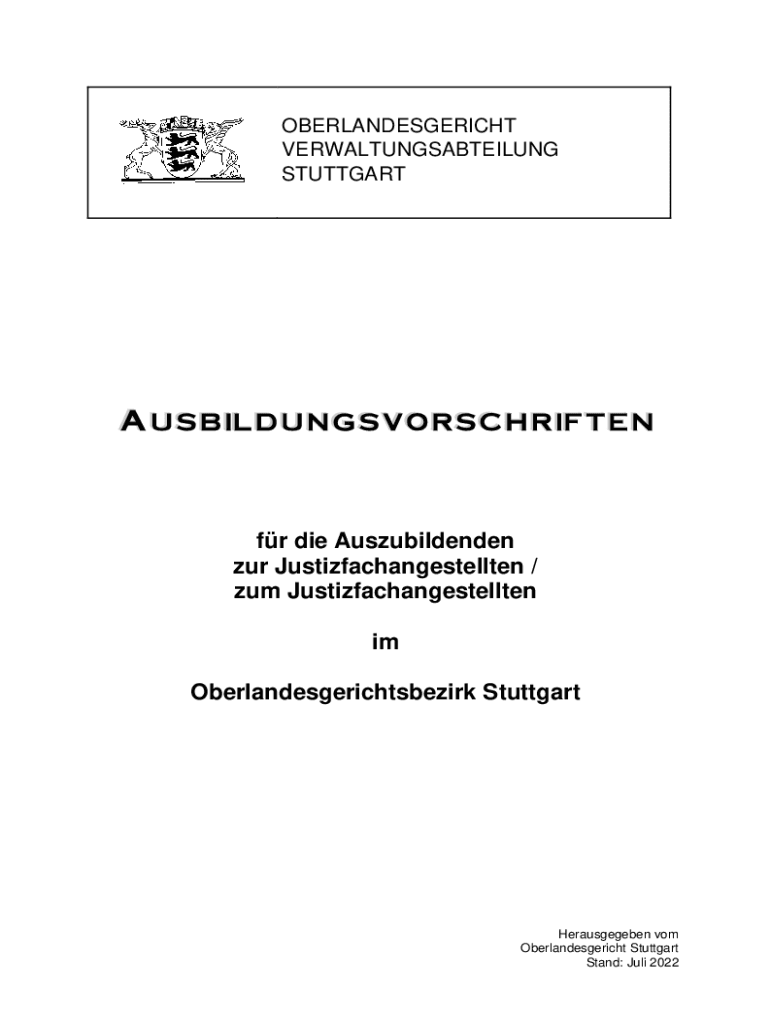 OBERLANDESGERICHT
VERWALTUNGSABTEILUNG
STUTTGART

AUSBILDUNGSVORSCHRIFTEN

für die Auszubildenden
zur Justizfachangestellten /
zum Justizfachangestellten

im

Oberlandesgerichtsbezirk Stuttgart

Herausgegeben vom
Oberlandesgericht Stuttgart
Stand: Juli 2022